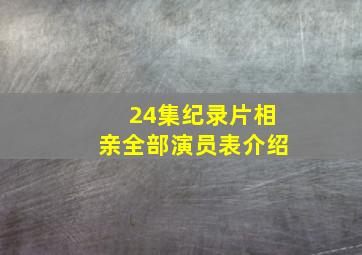 24集纪录片相亲全部演员表介绍